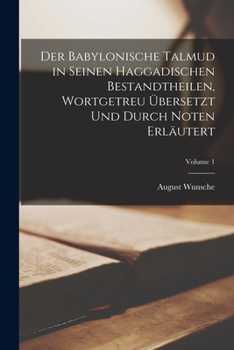 Der Babylonische Talmud in Seinen Haggadischen Bestandtheilen, Wortgetreu Übersetzt Und Durch Noten Erläutert

Volume 1

August Wunsche